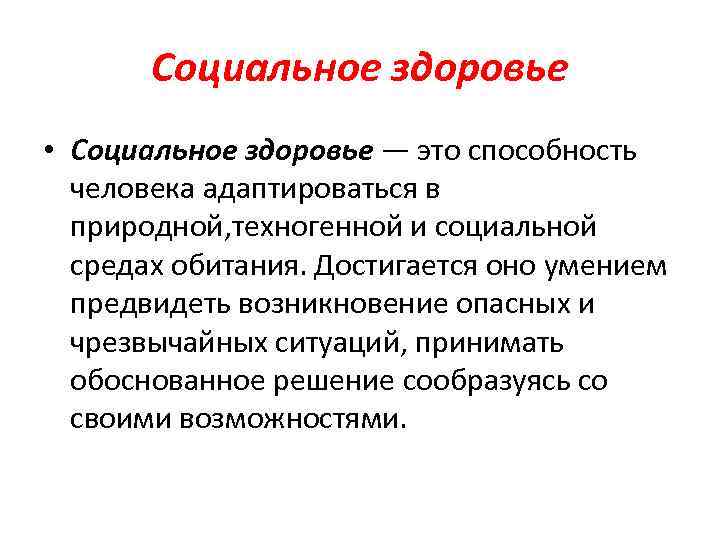 Социальное здоровье

• Социальное здоровье — это способность человека адаптироваться в природной,техногенной и социальной средах обитания. Достигается оно умением предвидеть возникновение опасных и чрезвычайных ситуаций, принимать обоснованное решение сообразуясь со своими возможностями.